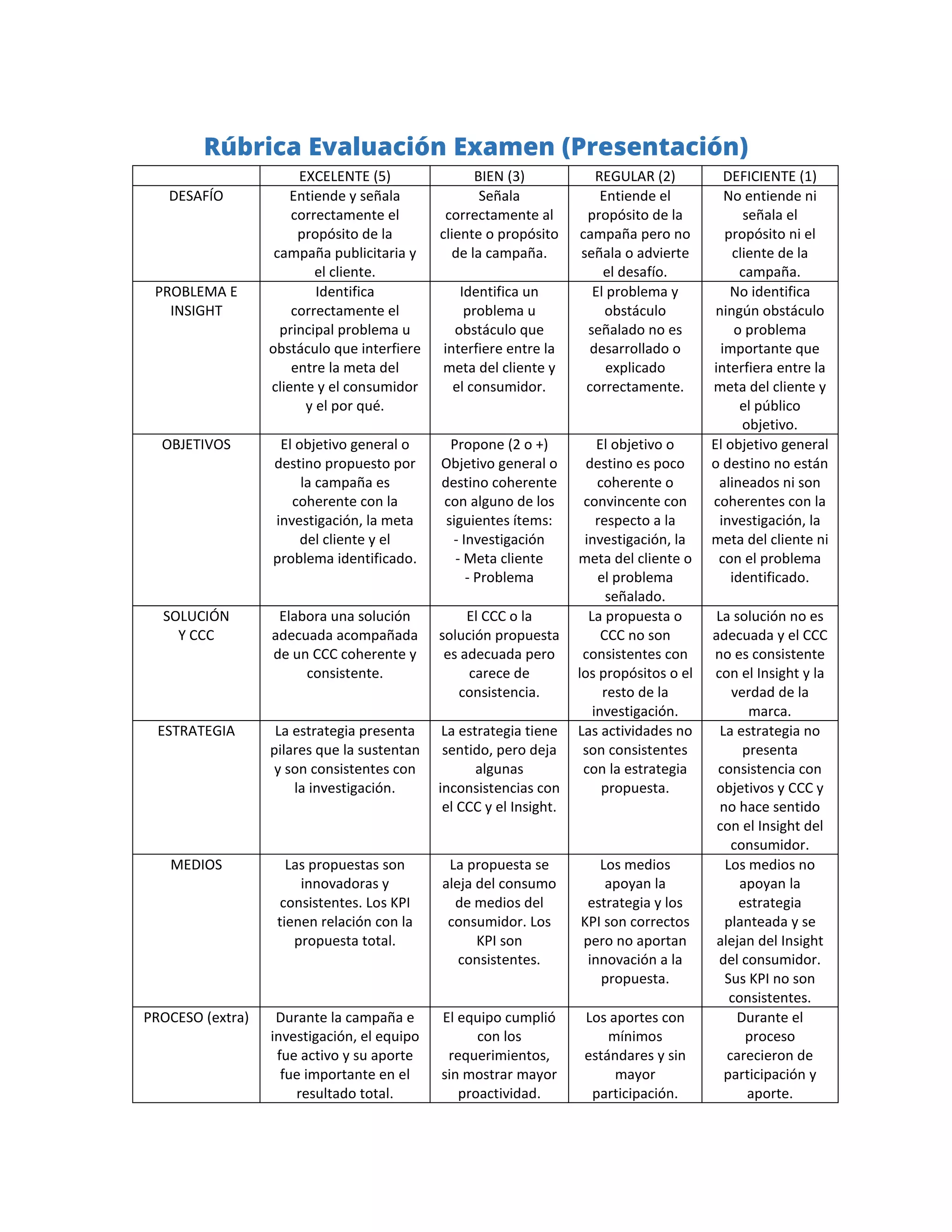 Rúbrica Evaluación Examen (Presentación)

| | EXCELENTE (5) | BIEN (3) | REGULAR (2) | DEFICIENTE (1) |
|---|---|---|---|---|
| DESAFÍO | Entiende y señala correctamente el propósito de la campaña publicitaria y el cliente. | Señala correctamente al cliente o propósito de la campaña. | Entiende el propósito de la campaña pero no señala o advierte el desafío. | No entiende ni señala el propósito ni el cliente de la campaña. |
| PROBLEMA E INSIGHT | Identifica correctamente el principal problema u obstáculo que interfiere entre la meta del cliente y el consumidor y el por qué. | Identifica un problema u obstáculo que interfiere entre la meta del cliente y el consumidor. | El problema y obstáculo señalado no es desarrollado o explicado correctamente. | No identifica ningún obstáculo o problema importante que interfiera entre la meta del cliente y el público objetivo. |
| OBJETIVOS | El objetivo general o destino propuesto por la campaña es coherente con la investigación, la meta del cliente y el problema identificado. | Propone (2 o +) Objetivo general o destino coherente con alguno de los siguientes ítems: - Investigación - Meta cliente - Problema | El objetivo o destino es poco coherente o convincente con respecto a la investigación, la meta del cliente o el problema señalado. | El objetivo general o destino no están alineados ni son coherentes con la investigación, la meta del cliente ni con el problema identificado. |
| SOLUCIÓN Y CCC | Elabora una solución adecuada acompañada de un CCC coherente y consistente. | El CCC o la solución propuesta es adecuada pero carece de consistencia. | La propuesta o CCC no son consistentes con los propósitos o el resto de la investigación. | La solución no es adecuada y el CCC no es consistente con el Insight y la verdad de la marca. |
| ESTRATEGIA | La estrategia presenta pilares que la sustentan y son consistentes con la investigación. | La estrategia tiene sentido, pero deja algunas inconsistencias con el CCC y el Insight. | Las actividades no son consistentes con la estrategia propuesta. | La estrategia no presenta consistencia con objetivos y CCC y no hace sentido con el Insight del consumidor. |
| MEDIOS | Las propuestas son innovadoras y consistentes. Los KPI tienen relación con la propuesta total. | La propuesta se aleja del consumo de medios del consumidor. Los KPI son consistentes. | Los medios apoyan la estrategia y los KPI son correctos pero no aportan innovación a la propuesta. | Los medios no apoyan la estrategia planteada y se alejan del Insight del consumidor. Sus KPI no son consistentes. |
| PROCESO (extra) | Durante la campaña e investigación, el equipo fue activo y su aporte fue importante en el resultado total. | El equipo cumplió con los requerimientos, sin mostrar mayor proactividad. | Los aportes con mínimos estándares y sin mayor participación. | Durante el proceso carecieron de participación y aporte. |